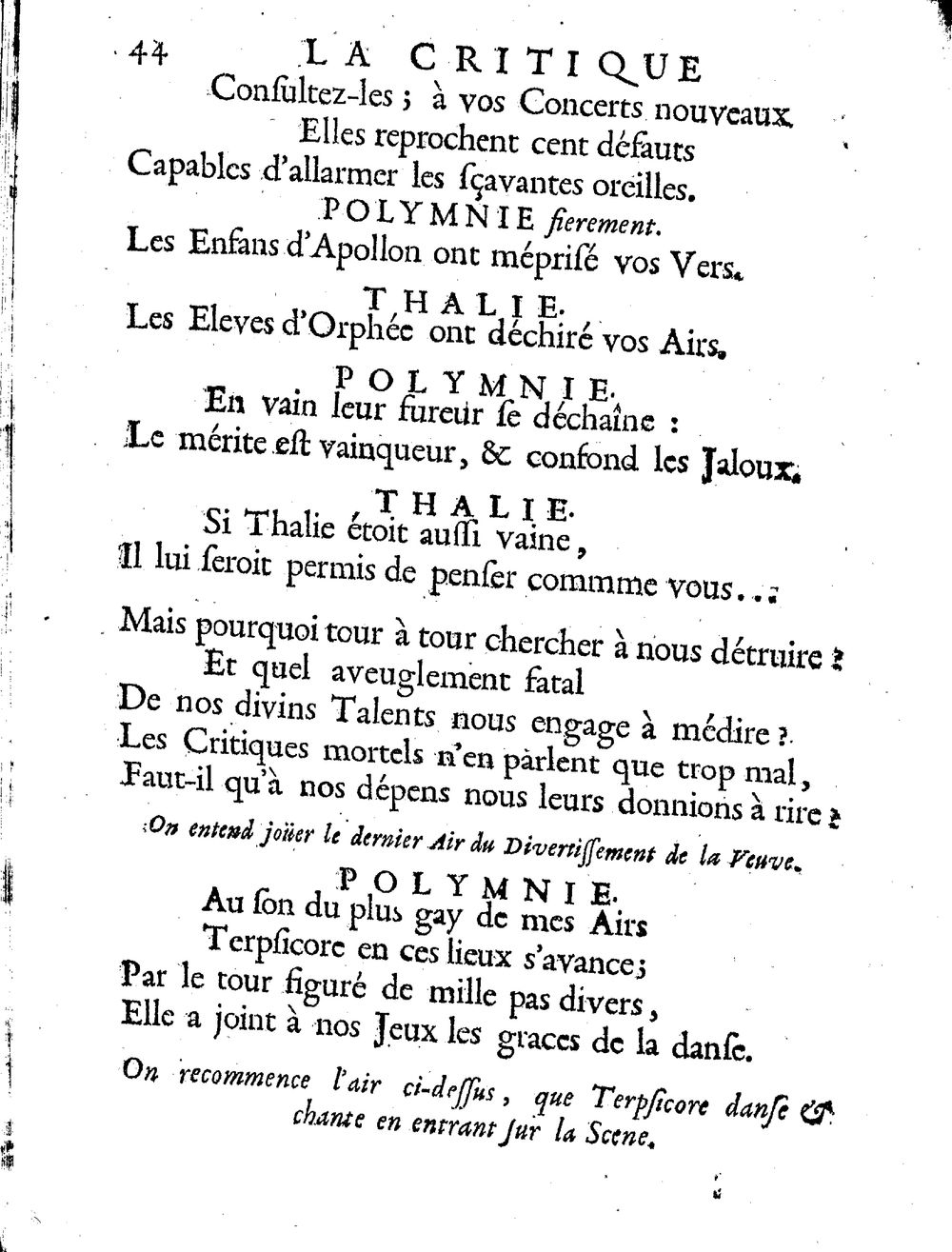 44 LA CRITIQUE

Consultez-les ; à vos Concerts nouveaux
Elles reprochent cent défauts
Capables d'allarmer les sçavantes oreilles.

POLYMNIE fierement.

Les Enfans d'Apollon ont méprisé vos Vers.

THALIE.

Les Eleves d'Orphée ont déchiré vos Airs.

POLYMNIE.

En vain leur fureur se déchaîne :
Le mérite est vainqueur, & confond les Jaloux.

THALIE.

Si Thalie étoit aussi vaine,
Il lui seroit permis de penser commme vous...

Mais pourquoi tour à tour chercher à nous détruire ?
Et quel aveuglement fatal
De nos divins Talents nous engage à médire ?
Les Critiques mortels n'en parlent que trop mal,
Faut-il qu'à nos dépens nous leurs donnions à rire ?

On entend joüer le dernier Air du Divertissement de la Veuve.

POLYMNIE.

Au son du plus gay de mes Airs
Terpsicore en ces lieux s'avance;
Par le tour figuré de mille pas divers,
Elle a joint à nos Jeux les graces de la danse.

On recommence l'air ci-dessus, que Terpsicore danse & chante en entrant sur la Scene.